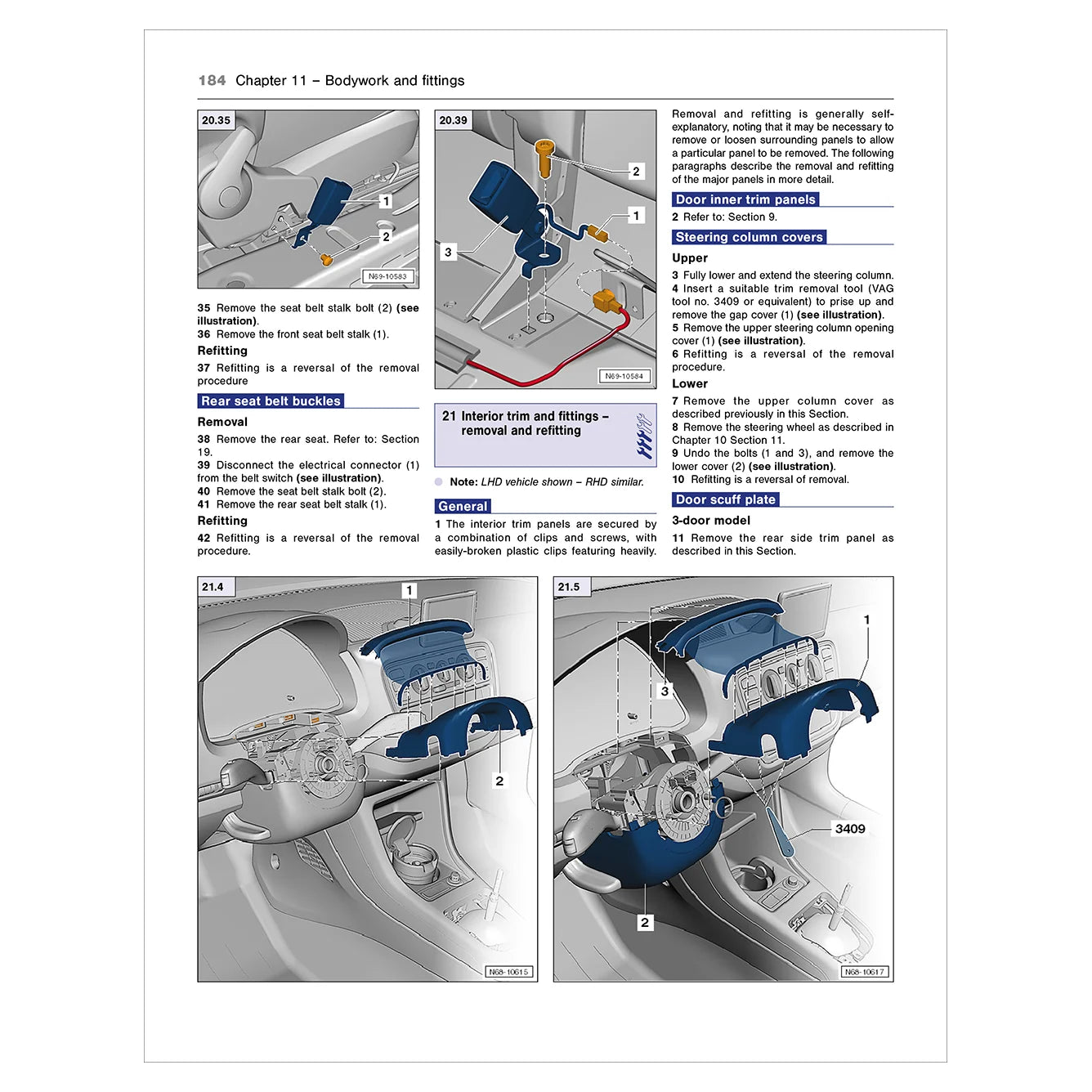 184 Chapter 11 – Bodywork and fittings

20.35

1

2

N69-10583

35 Remove the seat belt stalk bolt (2) (see illustration).
36 Remove the front seat belt stalk (1).

Refitting

37 Refitting is a reversal of the removal procedure

Rear seat belt buckles

Removal

38 Remove the rear seat. Refer to: Section 19.
39 Disconnect the electrical connector (1) from the belt switch (see illustration).
40 Remove the seat belt stalk bolt (2).
41 Remove the rear seat belt stalk (1).

Refitting

42 Refitting is a reversal of the removal procedure.

20.39

2

1

3

N69-10584

21 Interior trim and fittings – removal and refitting

Note: LHD vehicle shown – RHD similar.

General

1 The interior trim panels are secured by a combination of clips and screws, with easily-broken plastic clips featuring heavily.

Removal and refitting is generally self-explanatory, noting that it may be necessary to remove or loosen surrounding panels to allow a particular panel to be removed. The following paragraphs describe the removal and refitting of the major panels in more detail.

Door inner trim panels

2 Refer to: Section 9.

Steering column covers

Upper

3 Fully lower and extend the steering column.
4 Insert a suitable trim removal tool (VAG tool no. 3409 or equivalent) to prise up and remove the gap cover (1) (see illustration).
5 Remove the upper steering column opening cover (1) (see illustration).
6 Refitting is a reversal of the removal procedure.

Lower

7 Remove the upper column cover as described previously in this Section.
8 Remove the steering wheel as described in Chapter 10 Section 11.
9 Undo the bolts (1 and 3), and remove the lower cover (2) (see illustration).
10 Refitting is a reversal of removal.

Door scuff plate

3-door model

11 Remove the rear side trim panel as described in this Section.

21.4

1

2

N68-10615

21.5

1

3

3409

2

N68-10617